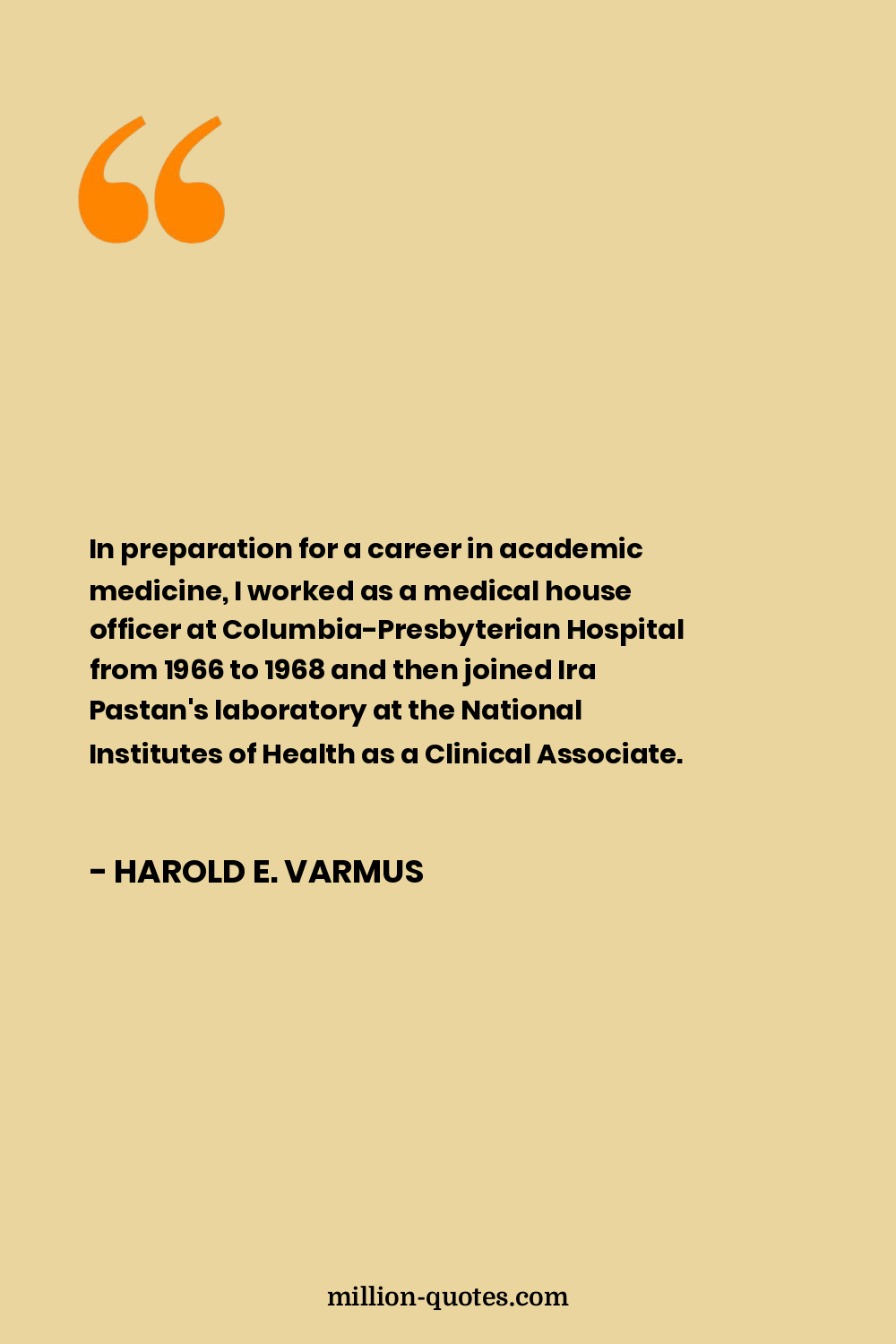 “

In preparation for a career in academic medicine, I worked as a medical house officer at Columbia-Presbyterian Hospital from 1966 to 1968 and then joined Ira Pastan's laboratory at the National Institutes of Health as a Clinical Associate.

- HAROLD E. VARMUS

million-quotes.com